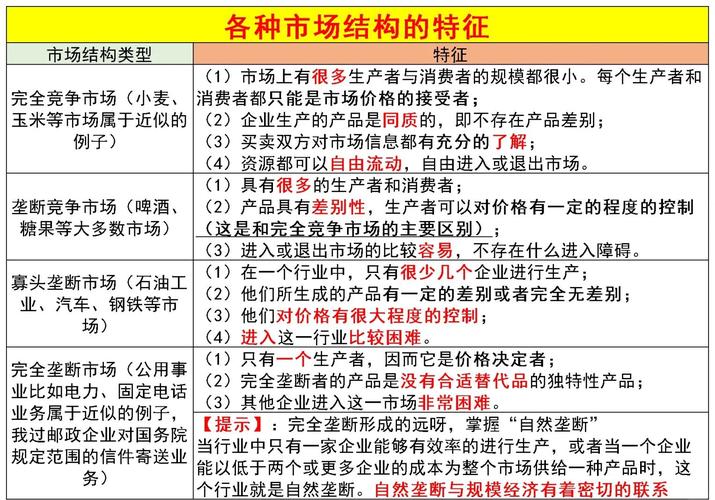 各种市场结构的特征

| 市场结构类型 | 特征 |
|---|---|
| 完全竞争市场（小麦、玉米等市场属于近似的例子） | （1）市场上有很多生产者与消费者的规模都很小。每个生产者和消费者都只能是市场价格的接受者；<br>（2）企业生产的产品是同质的，即不存在产品差别；<br>（3）买卖双方对市场信息都有充分的了解；<br>（4）资源都可以自由流动，自由进入或退出市场。 |
| 垄断竞争市场（啤酒、糖果等大多数市场） | （1）具有很多的生产者和消费者；<br>（2）产品具有差别性，生产者可以对价格有一定的程度的控制（这是和完全竞争市场的主要区别）；<br>（3）进入或退出市场的比较容易，不存在什么进入障碍。 |
| 寡头垄断市场（石油工业、汽车、钢铁等市场） | （1）在一个行业中，只有很少几个企业进行生产；<br>（2）他们所生成的产品有一定的差别或者完全无差别；<br>（3）他们对价格有很大程度的控制；<br>（4）进入这一行业比较困难。 |
| 完全垄断市场（公用事业比如电力、固定电话业务属于近似的例子，我过邮政企业对国务院规定范围的信件寄送业务） | （1）只有一个生产者，因而它是价格决定者；<br>（2）完全垄断者的产品是没有合适替代品的独特性产品；<br>（3）其他企业进入这一市场非常困难。<br>【提示】：完全垄断形成的远呀，掌握“自然垄断”<br>当行业中只有一家企业能够有效率的进行生产，或者当一个企业能以低于两个或更多企业的成本为整个市场供给一种产品时，这个行业就是自然垄断。自然垄断与规模经济有着密切的联系 |